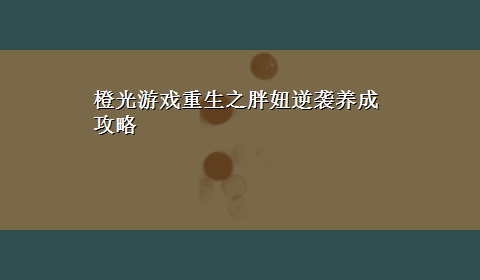 橙光游戏重生之胖妞逆袭养成攻略